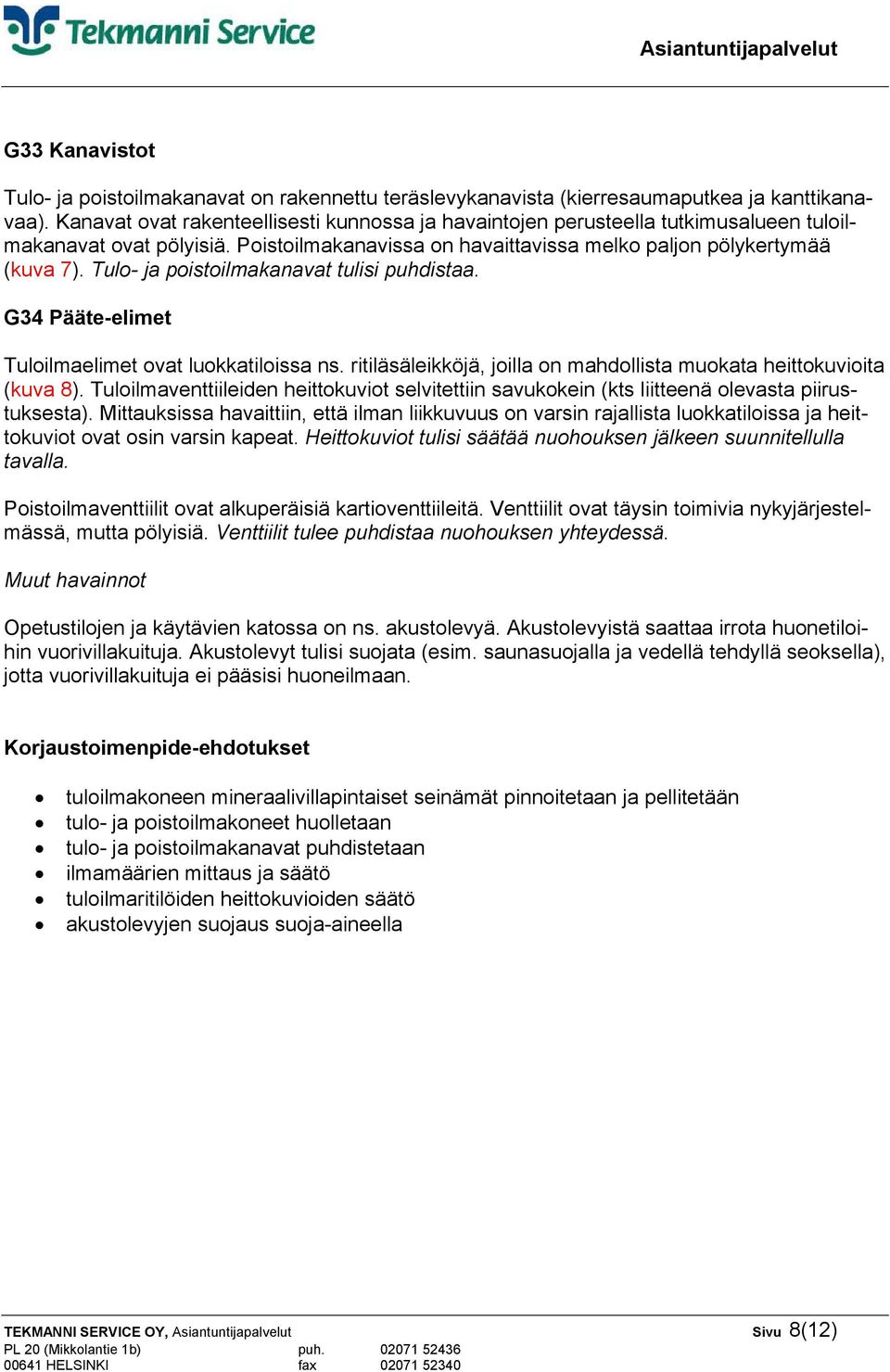 Tekmanni Service

Asiantuntijapalvelut

G33 Kanavistot

Tulo- ja poistoilmakanavat on rakennettu teräslevykanavista (kierresaumaputkea ja kanttikanavaa). Kanavat ovat rakenteellisesti kunnossa ja havaintojen perusteella tutkimusalueen tuloilmakanavat ovat pölyisiä. Poistoilmakanavissa on havaittavissa melko paljon pölykertymää (kuva 7). Tulo- ja poistoilmakanavat tulisi puhdistaa.

G34 Pääte-elimet

Tuloilmaelimet ovat luokkatiloissa ns. ritiläsäleikköjä, joilla on mahdollista muokata heittokuvioita (kuva 8). Tuloilmaventtiileiden heittokuviot selvitettiin savukokein (kts liitteenä olevasta piirustuksesta). Mittauksissa havaittiin, että ilman liikkuvuus on varsin rajallista luokkatiloissa ja heittokuviot ovat osin varsin kapeat. Heittokuviot tulisi säätää nuohouksen jälkeen suunnitellulla tavalla.

Poistoilmaventtiilit ovat alkuperäisiä kartioventtiileitä. Venttiilit ovat täysin toimivia nykyjärjestelmässä, mutta pölyisiä. Venttiilit tulee puhdistaa nuohouksen yhteydessä.

Muut havainnot

Opetustilojen ja käytävien katossa on ns. akustolevyä. Akustolevyistä saattaa irrota huonetiloihin vuorivillakuituja. Akustolevyt tulisi suojata (esim. saunasuojalla ja vedellä tehdyllä seoksella), jotta vuorivillakuituja ei pääsisi huoneilmaan.

Korjaustoimenpide-ehdotukset

• tuloilmakoneen mineraalivillapintaiset seinämät pinnoitetaan ja pellitetään
• tulo- ja poistoilmakoneet huolletaan
• tulo- ja poistoilmakanavat puhdistetaan
• ilmamäärien mittaus ja säätö
• tuloilmaritilöiden heittokuvioiden säätö
• akustolevyjen suojaus suoja-aineella

TEKMANNI SERVICE OY, Asiantuntijapalvelut
PL 20 (Mikkolantie 1b) puh. 02071 52436
00641 HELSINKI fax 02071 52340

Sivu 8(12)